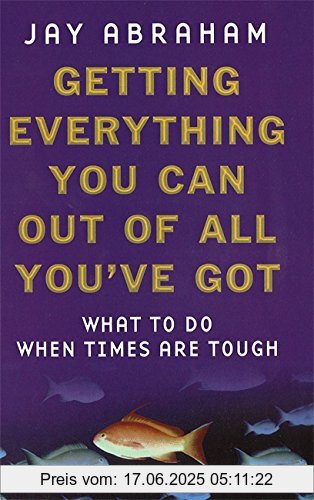 JAY ABRAHAM

GETTING EVERYTHING YOU CAN OUT OF ALL YOU'VE GOT

WHAT TO DO WHEN TIMES ARE TOUGH

Preis vom: 17.06.2025 05:11:22